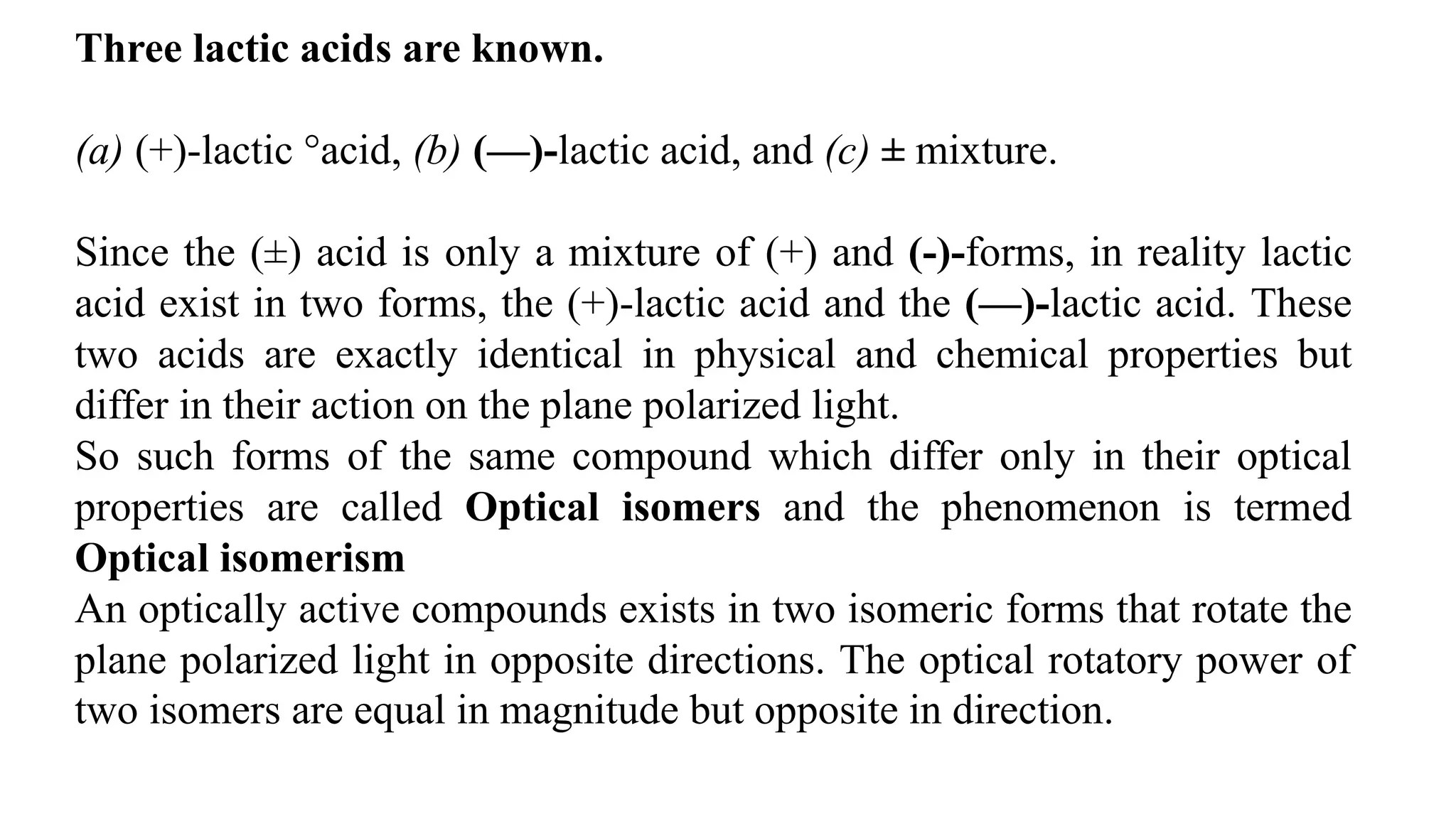 Three lactic acids are known.

(a) (+)-lactic °acid, (b) (—)-lactic acid, and (c) ± mixture.

Since the (±) acid is only a mixture of (+) and (-)-forms, in reality lactic acid exist in two forms, the (+)-lactic acid and the (—)-lactic acid. These two acids are exactly identical in physical and chemical properties but differ in their action on the plane polarized light.
So such forms of the same compound which differ only in their optical properties are called Optical isomers and the phenomenon is termed Optical isomerism
An optically active compounds exists in two isomeric forms that rotate the plane polarized light in opposite directions. The optical rotatory power of two isomers are equal in magnitude but opposite in direction.